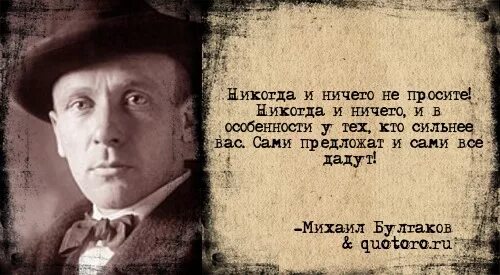 Никогда и ничего не просите! Никогда и ничего, и в особенности у тех, кто сильнее вас. Сами предложат и сами все дадут!

-Михаил Булгаков
& quotoro.ru